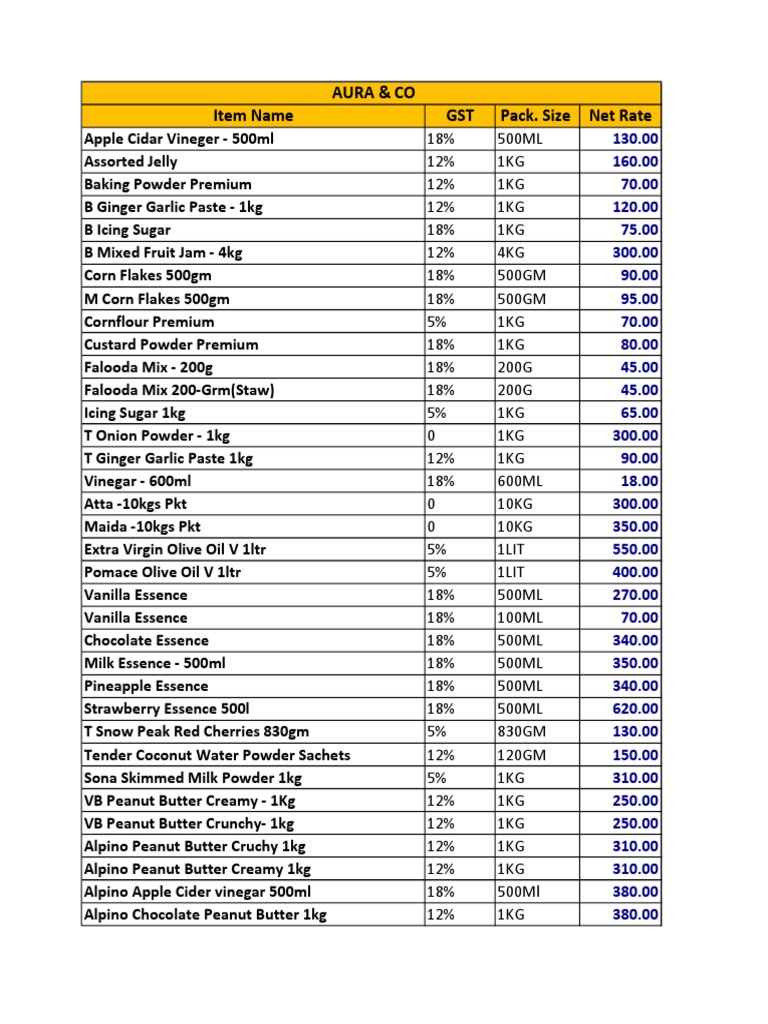 AURA & CO

| Item Name | GST | Pack. Size | Net Rate |
|---|---|---|---|
| Apple Cidar Vineger - 500ml | 18% | 500ML | 130.00 |
| Assorted Jelly | 12% | 1KG | 160.00 |
| Baking Powder Premium | 12% | 1KG | 70.00 |
| B Ginger Garlic Paste - 1kg | 12% | 1KG | 120.00 |
| B Icing Sugar | 18% | 1KG | 75.00 |
| B Mixed Fruit Jam - 4kg | 12% | 4KG | 300.00 |
| Corn Flakes 500gm | 18% | 500GM | 90.00 |
| M Corn Flakes 500gm | 18% | 500GM | 95.00 |
| Cornflour Premium | 5% | 1KG | 70.00 |
| Custard Powder Premium | 18% | 1KG | 80.00 |
| Falooda Mix - 200g | 18% | 200G | 45.00 |
| Falooda Mix 200-Grm(Staw) | 18% | 200G | 45.00 |
| Icing Sugar 1kg | 5% | 1KG | 65.00 |
| T Onion Powder - 1kg | 0 | 1KG | 300.00 |
| T Ginger Garlic Paste 1kg | 12% | 1KG | 90.00 |
| Vinegar - 600ml | 18% | 600ML | 18.00 |
| Atta -10kgs Pkt | 0 | 10KG | 300.00 |
| Maida -10kgs Pkt | 0 | 10KG | 350.00 |
| Extra Virgin Olive Oil V 1ltr | 5% | 1LIT | 550.00 |
| Pomace Olive Oil V 1ltr | 5% | 1LIT | 400.00 |
| Vanilla Essence | 18% | 500ML | 270.00 |
| Vanilla Essence | 18% | 100ML | 70.00 |
| Chocolate Essence | 18% | 500ML | 340.00 |
| Milk Essence - 500ml | 18% | 500ML | 350.00 |
| Pineapple Essence | 18% | 500ML | 340.00 |
| Strawberry Essence 500l | 18% | 500ML | 620.00 |
| T Snow Peak Red Cherries 830gm | 5% | 830GM | 130.00 |
| Tender Coconut Water Powder Sachets | 12% | 120GM | 150.00 |
| Sona Skimmed Milk Powder 1kg | 5% | 1KG | 310.00 |
| VB Peanut Butter Creamy - 1Kg | 12% | 1KG | 250.00 |
| VB Peanut Butter Crunchy- 1kg | 12% | 1KG | 250.00 |
| Alpino Peanut Butter Cruchy 1kg | 12% | 1KG | 310.00 |
| Alpino Peanut Butter Creamy 1kg | 12% | 1KG | 310.00 |
| Alpino Apple Cider vinegar 500ml | 18% | 500Ml | 380.00 |
| Alpino Chocolate Peanut Butter 1kg | 12% | 1KG | 380.00 |